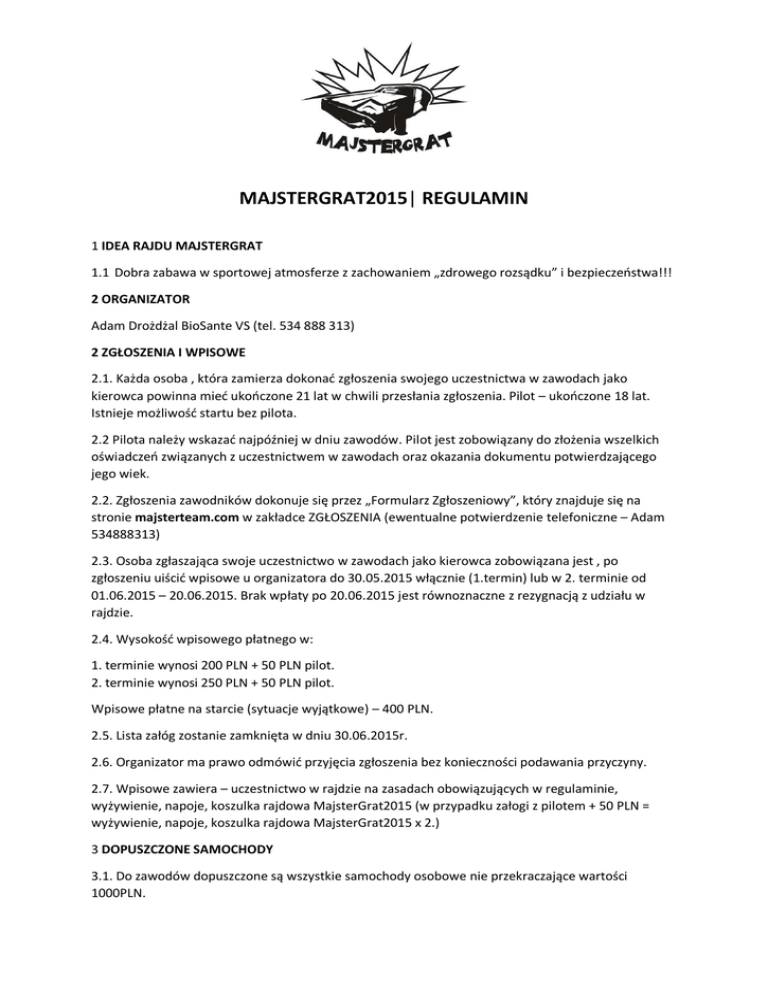 MAJSTERGRAT

MAJSTERGRAT2015| REGULAMIN

1 IDEA RAJDU MAJSTERGRAT

1.1 Dobra zabawa w sportowej atmosferze z zachowaniem „zdrowego rozsądku" i bezpieczeństwa!!!

2 ORGANIZATOR

Adam Drożdżal BioSante VS (tel. 534 888 313)

2 ZGŁOSZENIA I WPISOWE

2.1. Każda osoba , która zamierza dokonać zgłoszenia swojego uczestnictwa w zawodach jako kierowca powinna mieć ukończone 21 lat w chwili przesłania zgłoszenia. Pilot – ukończone 18 lat. Istnieje możliwość startu bez pilota.

2.2 Pilota należy wskazać najpóźniej w dniu zawodów. Pilot jest zobowiązany do złożenia wszelkich oświadczeń związanych z uczestnictwem w zawodach oraz okazania dokumentu potwierdzającego jego wiek.

2.2. Zgłoszenia zawodników dokonuje się przez „Formularz Zgłoszeniowy", który znajduje się na stronie majsterteam.com w zakładce ZGŁOSZENIA (ewentualne potwierdzenie telefoniczne – Adam 534888313)

2.3. Osoba zgłaszająca swoje uczestnictwo w zawodach jako kierowca zobowiązana jest , po zgłoszeniu uiścić wpisowe u organizatora do 30.05.2015 włącznie (1.termin) lub w 2. terminie od 01.06.2015 – 20.06.2015. Brak wpłaty po 20.06.2015 jest równoznaczne z rezygnacją z udziału w rajdzie.

2.4. Wysokość wpisowego płatnego w:

1. terminie wynosi 200 PLN + 50 PLN pilot.
2. terminie wynosi 250 PLN + 50 PLN pilot.

Wpisowe płatne na starcie (sytuacje wyjątkowe) – 400 PLN.

2.5. Lista załóg zostanie zamknięta w dniu 30.06.2015r.

2.6. Organizator ma prawo odmówić przyjęcia zgłoszenia bez konieczności podawania przyczyny.

2.7. Wpisowe zawiera – uczestnictwo w rajdzie na zasadach obowiązujących w regulaminie, wyżywienie, napoje, koszulka rajdowa MajsterGrat2015 (w przypadku załogi z pilotem + 50 PLN = wyżywienie, napoje, koszulka rajdowa MajsterGrat2015 x 2.)

3 DOPUSZCZONE SAMOCHODY

3.1. Do zawodów dopuszczone są wszystkie samochody osobowe nie przekraczające wartości 1000PLN.